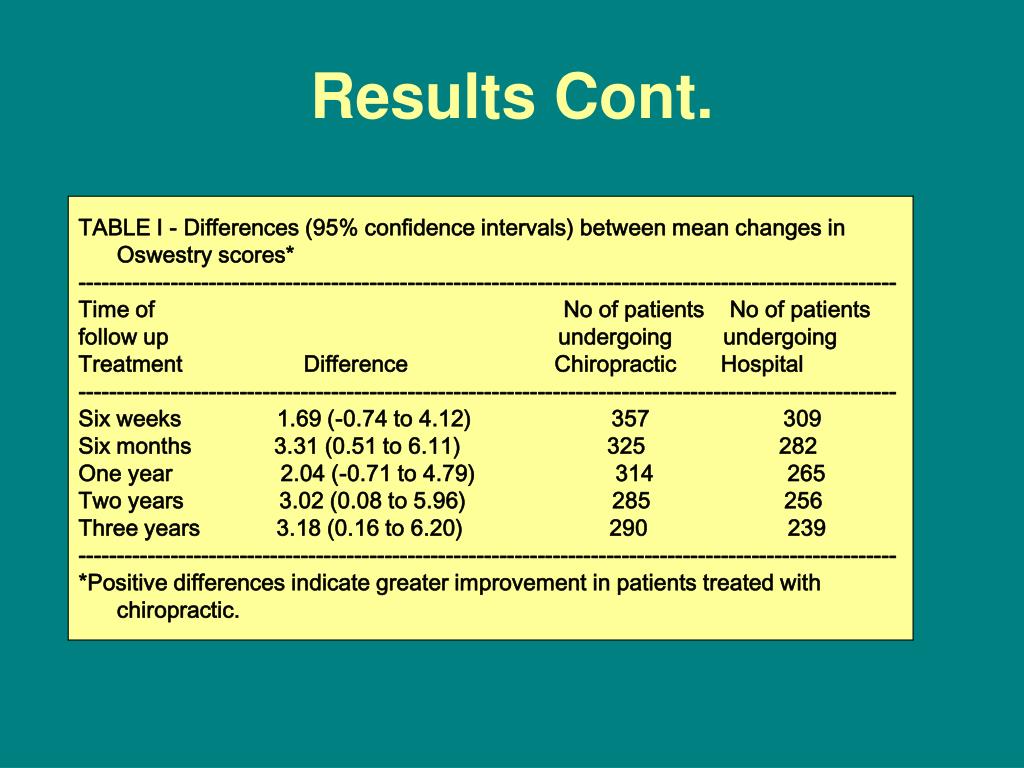 Results Cont.

TABLE I - Differences (95% confidence intervals) between mean changes in Oswestry scores*

| Time of follow up Treatment | Difference | No of patients undergoing Chiropractic | No of patients undergoing Hospital |
|---|---|---|---|
| Six weeks | 1.69 (-0.74 to 4.12) | 357 | 309 |
| Six months | 3.31 (0.51 to 6.11) | 325 | 282 |
| One year | 2.04 (-0.71 to 4.79) | 314 | 265 |
| Two years | 3.02 (0.08 to 5.96) | 285 | 256 |
| Three years | 3.18 (0.16 to 6.20) | 290 | 239 |

*Positive differences indicate greater improvement in patients treated with chiropractic.